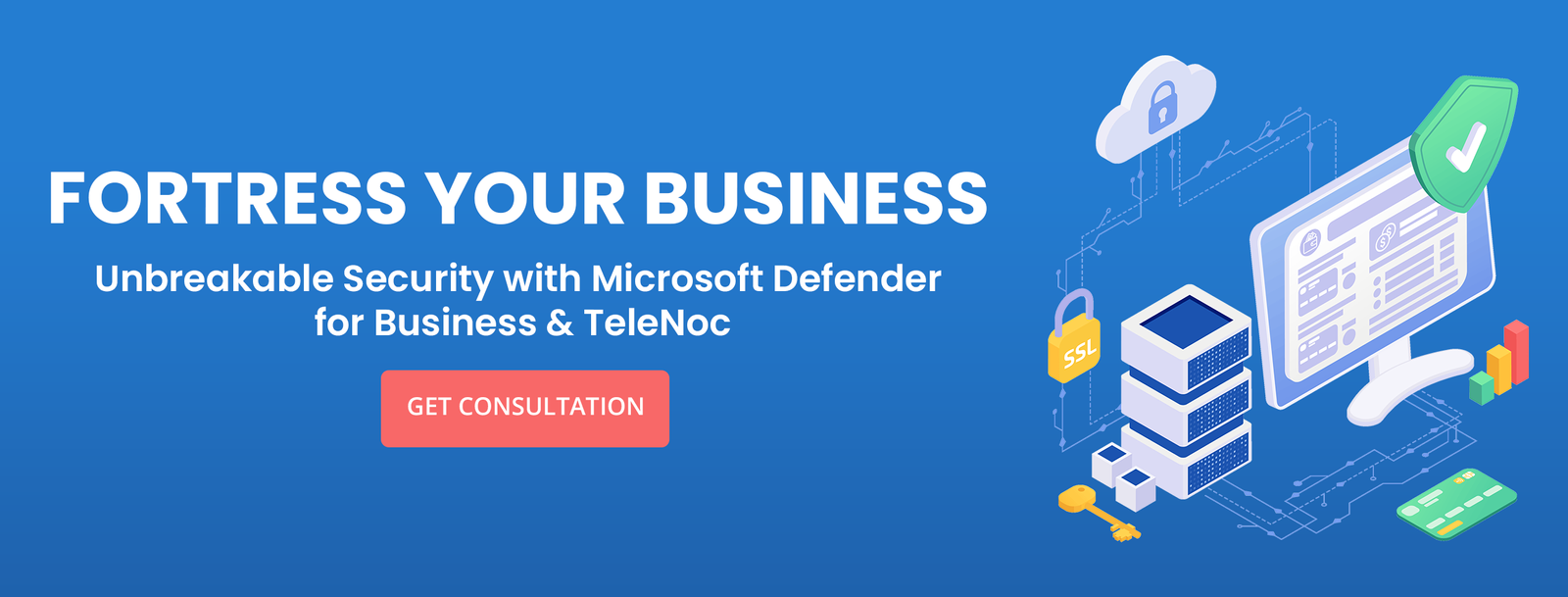 FORTRESS YOUR BUSINESS

Unbreakable Security with Microsoft Defender for Business & TeleNoc

GET CONSULTATION

SSL